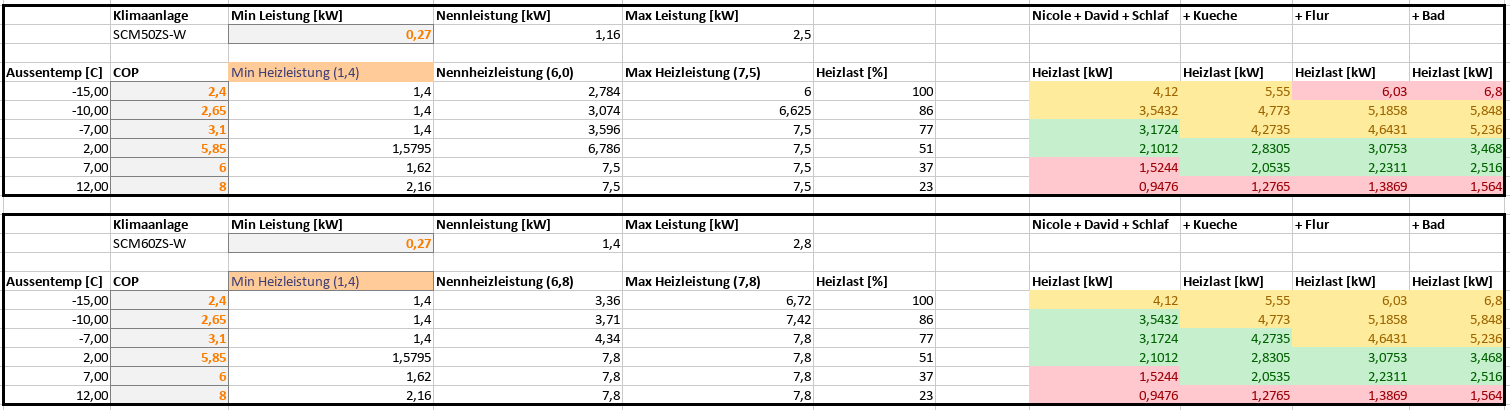 |  | Klimaanlage | Min Leistung [kW] | Nennleistung [kW] | Max Leistung [kW] |  |  | Nicole + David + Schlaf | + Kueche | + Flur | + Bad |
|---|---|---|---|---|---|---|---|---|---|---|
|  | SCM50ZS-W | 0,27 | 1,16 | 2,5 |  |  |  |  |  |  |
|  |  |  |  |  |  |  |  |  |  |  |
| Aussentemp [C] | COP | Min Heizleistung (1,4) | Nennheizleistung (6,0) | Max Heizleistung (7,5) | Heizlast [%] |  | Heizlast [kW] | Heizlast [kW] | Heizlast [kW] | Heizlast [kW] |
| -15,00 | 2,4 | 1,4 | 2,784 | 6 | 100 |  | 4,12 | 5,55 | 6,03 | 6,8 |
| -10,00 | 2,65 | 1,4 | 3,074 | 6,625 | 86 |  | 3,5432 | 4,773 | 5,1858 | 5,848 |
| -7,00 | 3,1 | 1,4 | 3,596 | 7,5 | 77 |  | 3,1724 | 4,2735 | 4,6431 | 5,236 |
| 2,00 | 5,85 | 1,5795 | 6,786 | 7,5 | 51 |  | 2,1012 | 2,8305 | 3,0753 | 3,468 |
| 7,00 | 6 | 1,62 | 7,5 | 7,5 | 37 |  | 1,5244 | 2,0535 | 2,2311 | 2,516 |
| 12,00 | 8 | 2,16 | 7,5 | 7,5 | 23 |  | 0,9476 | 1,2765 | 1,3869 | 1,564 |

|  | Klimaanlage | Min Leistung [kW] | Nennleistung [kW] | Max Leistung [kW] |  |  | Nicole + David + Schlaf | + Kueche | + Flur | + Bad |
|---|---|---|---|---|---|---|---|---|---|---|
|  | SCM60ZS-W | 0,27 | 1,4 | 2,8 |  |  |  |  |  |  |
|  |  |  |  |  |  |  |  |  |  |  |
| Aussentemp [C] | COP | Min Heizleistung (1,4) | Nennheizleistung (6,8) | Max Heizleistung (7,8) | Heizlast [%] |  | Heizlast [kW] | Heizlast [kW] | Heizlast [kW] | Heizlast [kW] |
| -15,00 | 2,4 | 1,4 | 3,36 | 6,72 | 100 |  | 4,12 | 5,55 | 6,03 | 6,8 |
| -10,00 | 2,65 | 1,4 | 3,71 | 7,42 | 86 |  | 3,5432 | 4,773 | 5,1858 | 5,848 |
| -7,00 | 3,1 | 1,4 | 4,34 | 7,8 | 77 |  | 3,1724 | 4,2735 | 4,6431 | 5,236 |
| 2,00 | 5,85 | 1,5795 | 7,8 | 7,8 | 51 |  | 2,1012 | 2,8305 | 3,0753 | 3,468 |
| 7,00 | 6 | 1,62 | 7,8 | 7,8 | 37 |  | 1,5244 | 2,0535 | 2,2311 | 2,516 |
| 12,00 | 8 | 2,16 | 7,8 | 7,8 | 23 |  | 0,9476 | 1,2765 | 1,3869 | 1,564 |